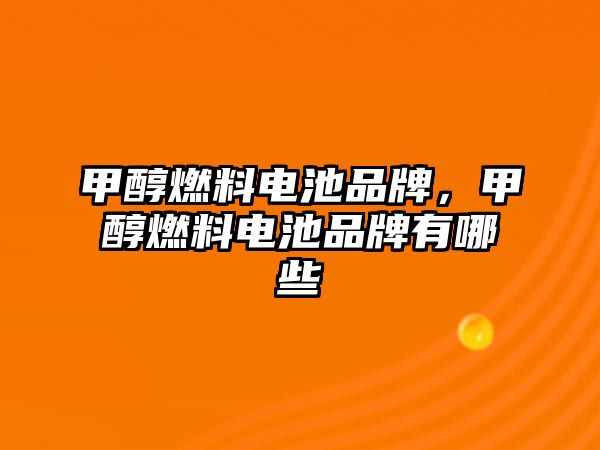 甲醇燃料电池品牌，甲醇燃料电池品牌有哪些